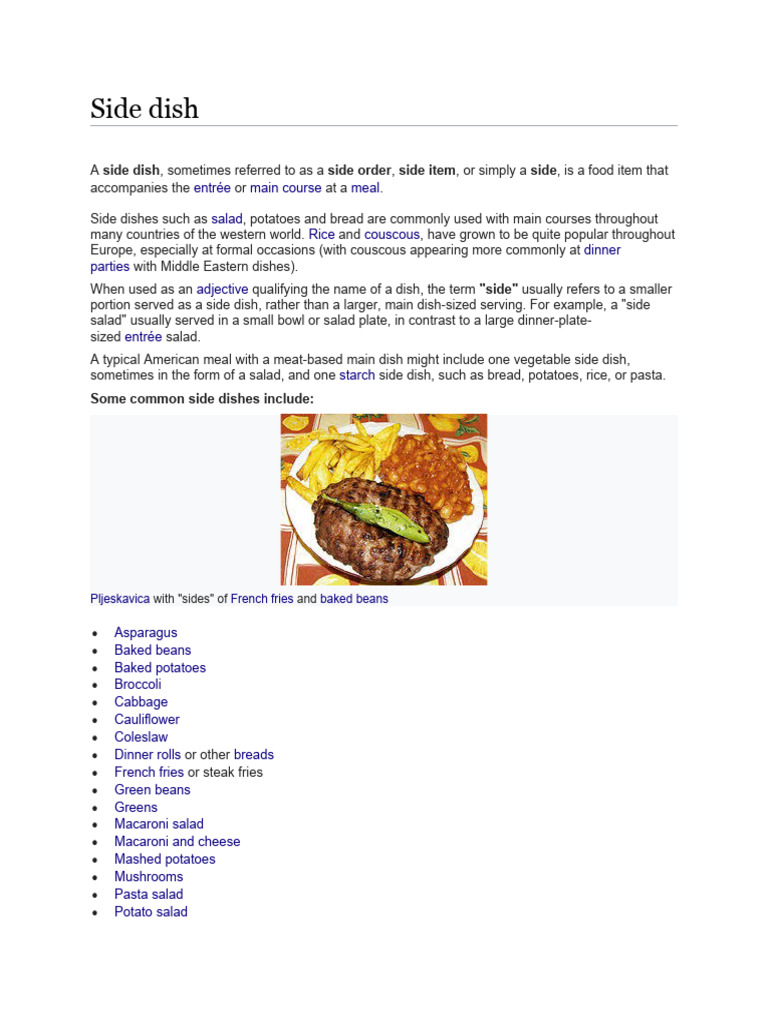 Side dish

A side dish, sometimes referred to as a side order, side item, or simply a side, is a food item that accompanies the entrée or main course at a meal.

Side dishes such as salad, potatoes and bread are commonly used with main courses throughout many countries of the western world. Rice and couscous, have grown to be quite popular throughout Europe, especially at formal occasions (with couscous appearing more commonly at dinner parties with Middle Eastern dishes).

When used as an adjective qualifying the name of a dish, the term "side" usually refers to a smaller portion served as a side dish, rather than a larger, main dish-sized serving. For example, a "side salad" usually served in a small bowl or salad plate, in contrast to a large dinner-plate-sized entrée salad.

A typical American meal with a meat-based main dish might include one vegetable side dish, sometimes in the form of a salad, and one starch side dish, such as bread, potatoes, rice, or pasta.

Some common side dishes include:

Pljeskavica with "sides" of French fries and baked beans

- Asparagus
- Baked beans
- Baked potatoes
- Broccoli
- Cabbage
- Cauliflower
- Coleslaw
- Dinner rolls or other breads
- French fries or steak fries
- Green beans
- Greens
- Macaroni salad
- Macaroni and cheese
- Mashed potatoes
- Mushrooms
- Pasta salad
- Potato salad